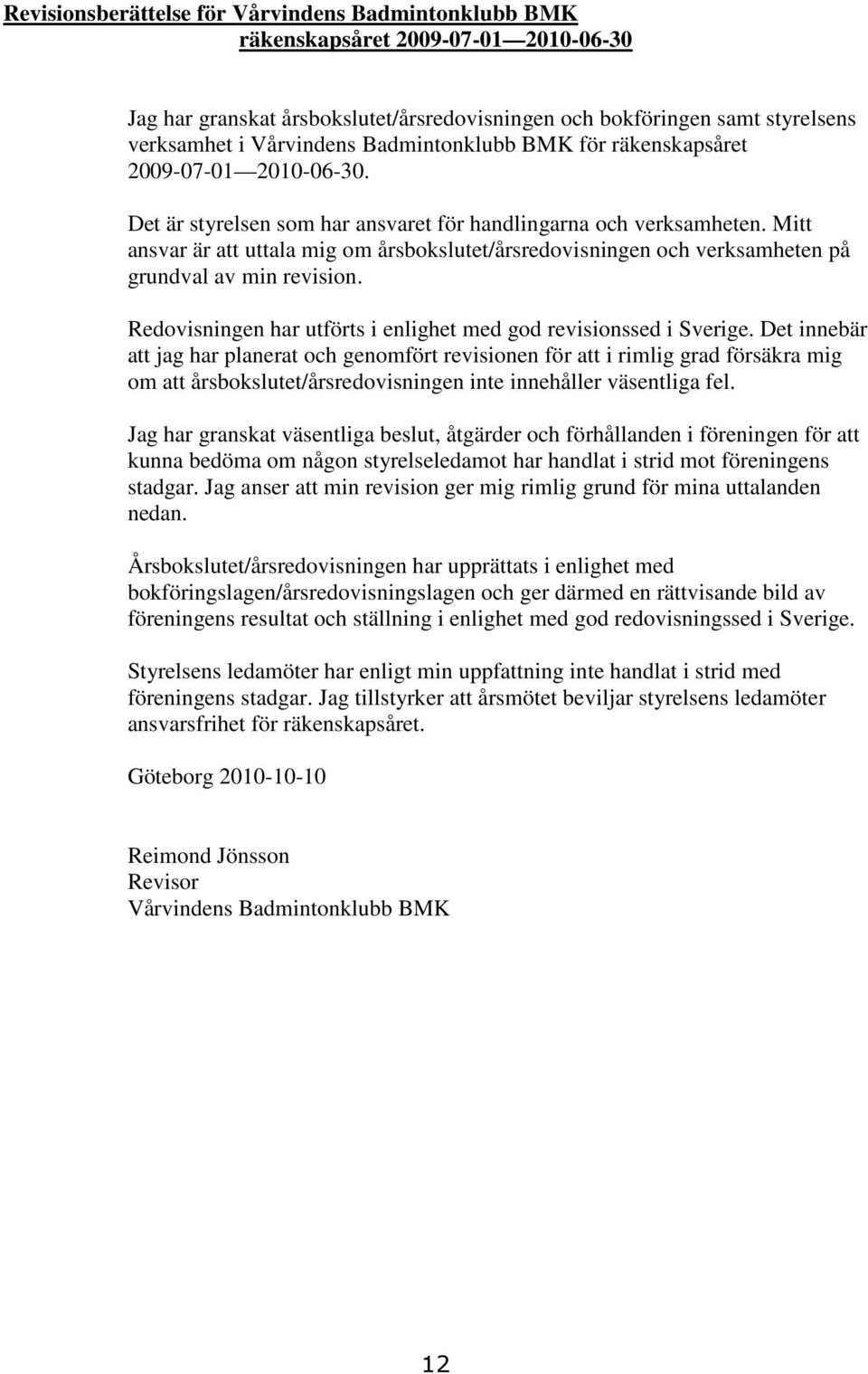 Revisionsberättelse för Vårvindens Badmintonklubb BMK
räkenskapsåret 2009-07-01—2010-06-30

Jag har granskat årsbokslutet/årsredovisningen och bokföringen samt styrelsens verksamhet i Vårvindens Badmintonklubb BMK för räkenskapsåret 2009-07-01—2010-06-30.

Det är styrelsen som har ansvaret för handlingarna och verksamheten. Mitt ansvar är att uttala mig om årsbokslutet/årsredovisningen och verksamheten på grundval av min revision.

Redovisningen har utförts i enlighet med god revisionssed i Sverige. Det innebär att jag har planerat och genomfört revisionen för att i rimlig grad försäkra mig om att årsbokslutet/årsredovisningen inte innehåller väsentliga fel.

Jag har granskat väsentliga beslut, åtgärder och förhållanden i föreningen för att kunna bedöma om någon styrelseledamot har handlat i strid mot föreningens stadgar. Jag anser att min revision ger mig rimlig grund för mina uttalanden nedan.

Årsbokslutet/årsredovisningen har upprättats i enlighet med bokföringslagen/årsredovisningslagen och ger därmed en rättvisande bild av föreningens resultat och ställning i enlighet med god redovisningssed i Sverige.

Styrelsens ledamöter har enligt min uppfattning inte handlat i strid med föreningens stadgar. Jag tillstyrker att årsmötet beviljar styrelsens ledamöter ansvarsfrihet för räkenskapsåret.

Göteborg 2010-10-10

Reimond Jönsson
Revisor
Vårvindens Badmintonklubb BMK

12